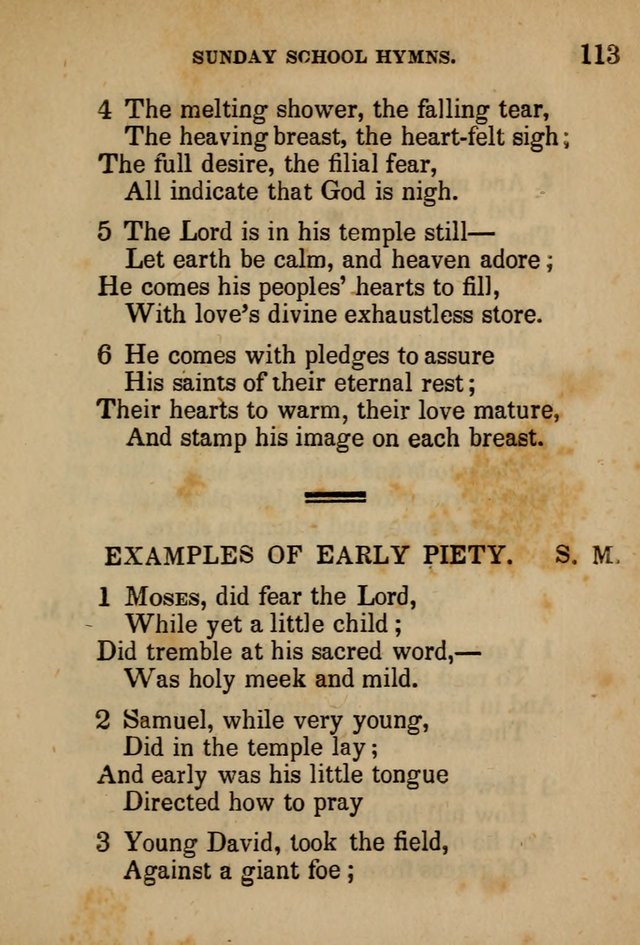 SUNDAY SCHOOL HYMNS. 113

4 The melting shower, the falling tear,
The heaving breast, the heart-felt sigh;
The full desire, the filial fear,
All indicate that God is nigh.

5 The Lord is in his temple still—
Let earth be calm, and heaven adore;
He comes his peoples' hearts to fill,
With love's divine exhaustless store.

6 He comes with pledges to assure
His saints of their eternal rest;
Their hearts to warm, their love mature,
And stamp his image on each breast.

EXAMPLES OF EARLY PIETY. S. M.

1 Moses, did fear the Lord,
While yet a little child;
Did tremble at his sacred word,—
Was holy meek and mild.

2 Samuel, while very young,
Did in the temple lay;
And early was his little tongue
Directed how to pray

3 Young David, took the field,
Against a giant foe;